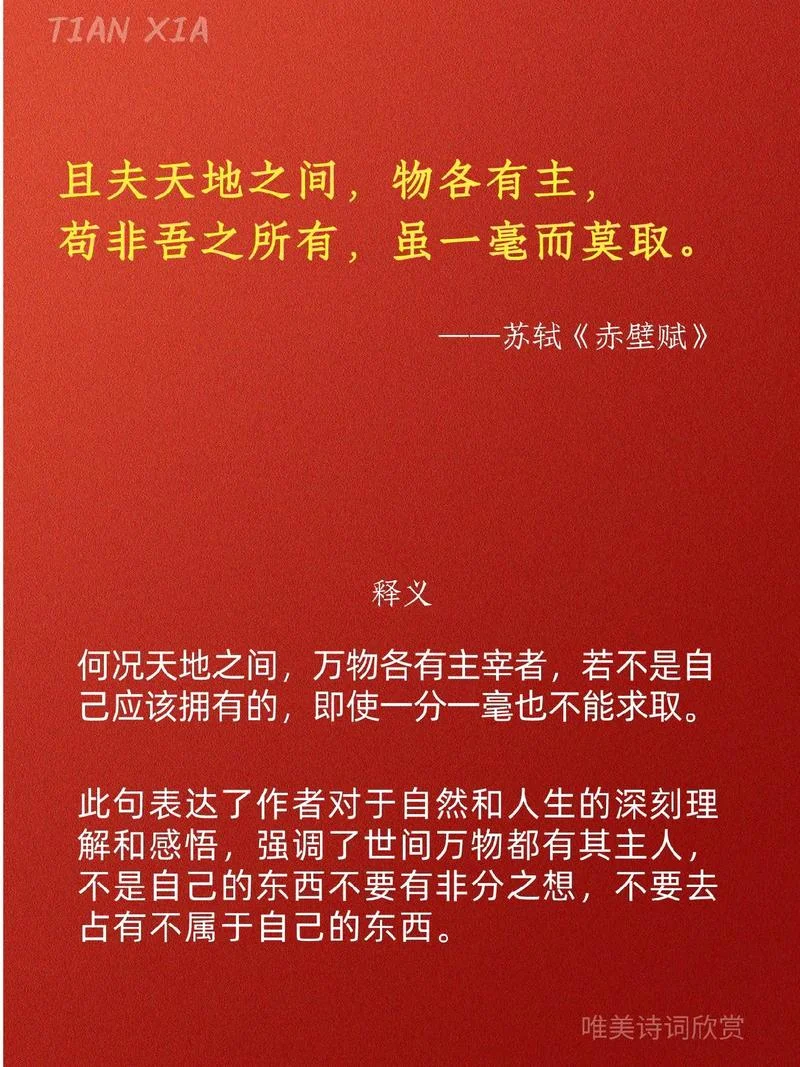 TIAN XIA

且夫天地之间，物各有主，
苟非吾之所有，虽一毫而莫取。

——苏轼《赤壁赋》

释义

何况天地之间，万物各有主宰者，若不是自己应该拥有的，即使一分一毫也不能求取。

此句表达了作者对于自然和人生的深刻理解和感悟，强调了世间万物都有其主人，不是自己的东西不要有非分之想，不要去占有不属于自己的东西。

唯美诗词欣赏